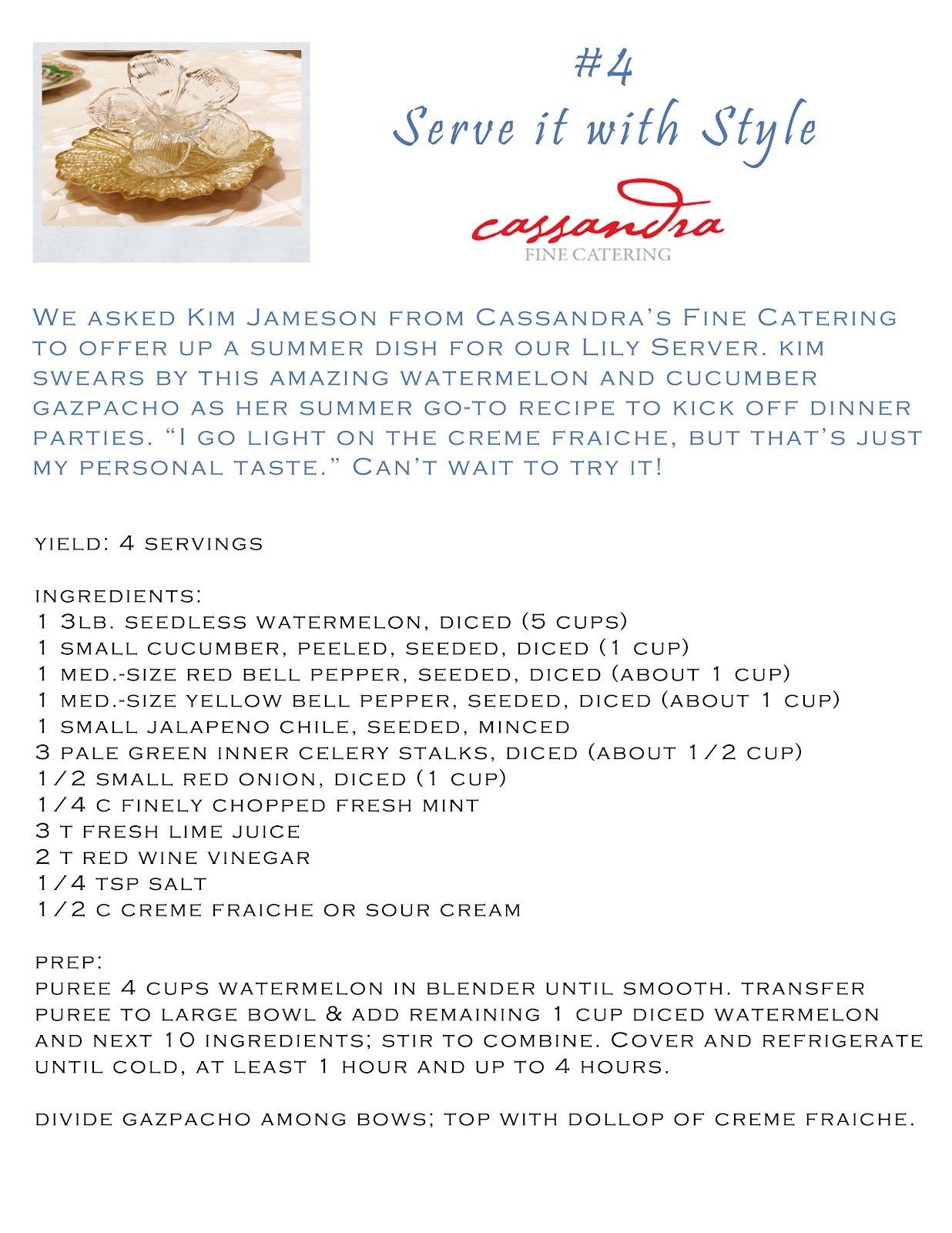 #4
Serve it with Style

cassandra
FINE CATERING

We asked Kim Jameson from Cassandra's Fine Catering to offer up a summer dish for our Lily Server. kim swears by this amazing watermelon and cucumber gazpacho as her summer go-to recipe to kick off dinner parties. "I go light on the creme fraiche, but that's just my personal taste." Can't wait to try it!

yield: 4 servings

ingredients:
1 3lb. seedless watermelon, diced (5 cups)
1 small cucumber, peeled, seeded, diced (1 cup)
1 med.-size red bell pepper, seeded, diced (about 1 cup)
1 med.-size yellow bell pepper, seeded, diced (about 1 cup)
1 small jalapeno chile, seeded, minced
3 pale green inner celery stalks, diced (about 1/2 cup)
1/2 small red onion, diced (1 cup)
1/4 c finely chopped fresh mint
3 T fresh lime juice
2 T red wine vinegar
1/4 tsp salt
1/2 c creme fraiche or sour cream

prep:
puree 4 cups watermelon in blender until smooth. transfer puree to large bowl & add remaining 1 cup diced watermelon and next 10 ingredients; stir to combine. Cover and refrigerate until cold, at least 1 hour and up to 4 hours.

divide gazpacho among bows; top with dollop of creme fraiche.